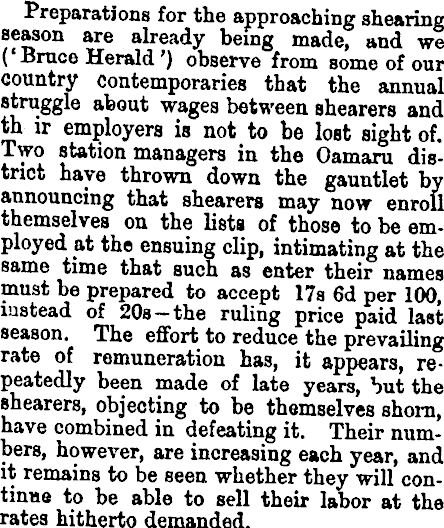 Preparations for the approaching shearing season are already being made, and we ('Bruce Herald') observe from some of our country contemporaries that the annual struggle about wages between shearers and th ir employers is not to be lost sight of. Two station managers in the Oamaru district have thrown down the gauntlet by announcing that shearers may now enroll themselves on the lists of those to be employed at the ensuing clip, intimating at the same time that such as enter their names must be prepared to accept 17s 6d per 100, instead of 20s—the ruling price paid last season. The effort to reduce the prevailing rate of remuneration has, it appears, repeatedly been made of late years, but the shearers, objecting to be themselves shorn, have combined in defeating it. Their numbers, however, are increasing each year, and it remains to be seen whether they will continue to be able to sell their labor at the rates hitherto demanded.